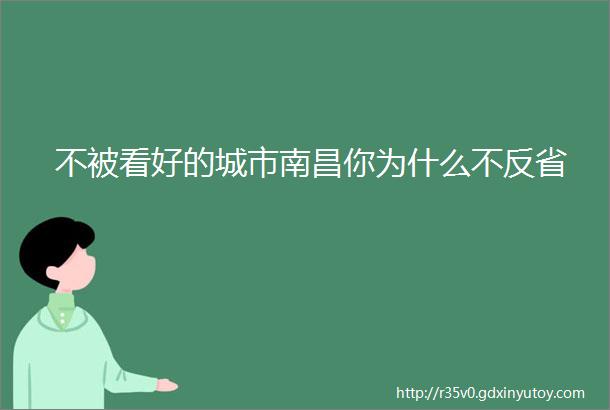 不被看好的城市南昌你为什么不反省

http://r35v0.gdxinyutoy.com